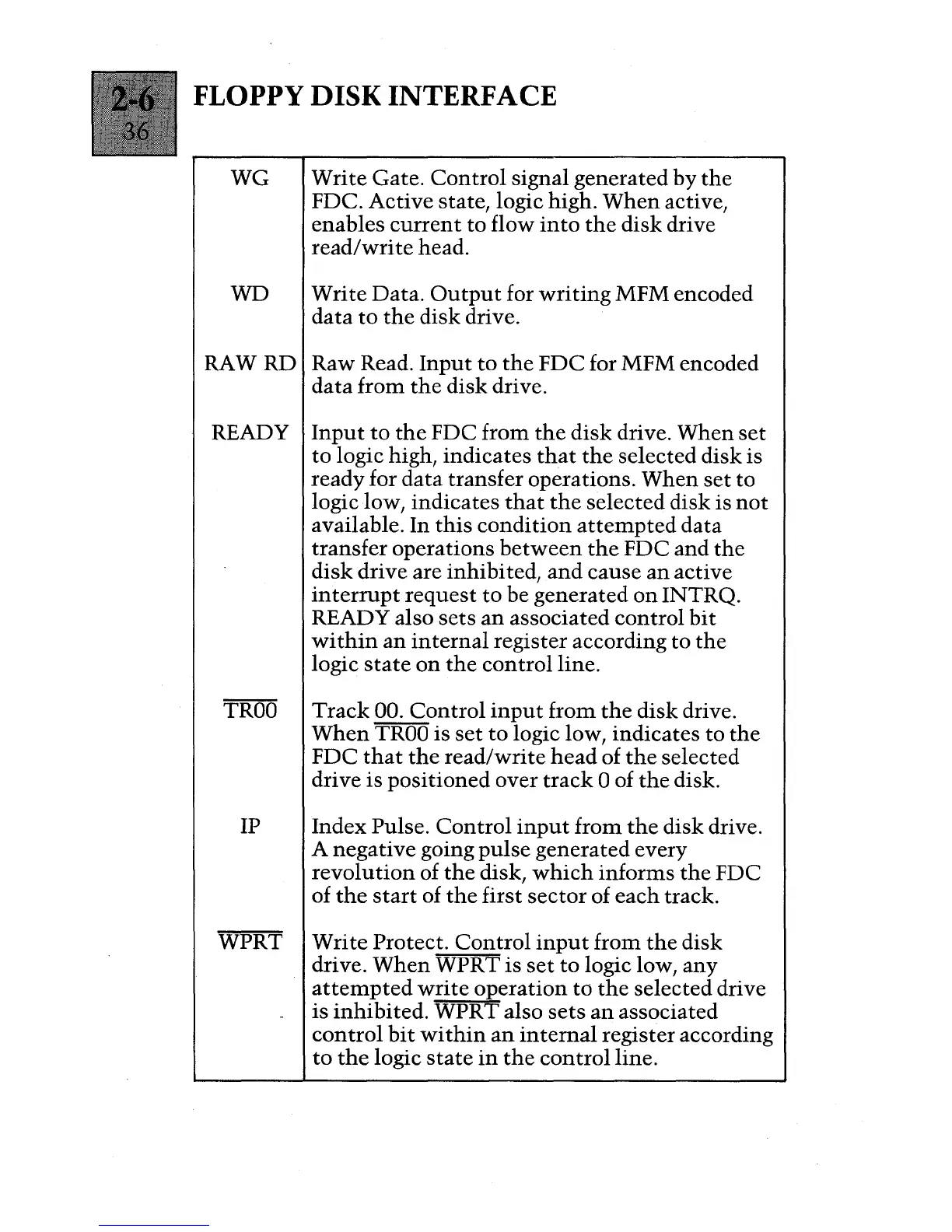 2-6
36

FLOPPY DISK INTERFACE

| | |
|---|---|
| WG | Write Gate. Control signal generated by the FDC. Active state, logic high. When active, enables current to flow into the disk drive read/write head. |
| WD | Write Data. Output for writing MFM encoded data to the disk drive. |
| RAW RD | Raw Read. Input to the FDC for MFM encoded data from the disk drive. |
| READY | Input to the FDC from the disk drive. When set to logic high, indicates that the selected disk is ready for data transfer operations. When set to logic low, indicates that the selected disk is not available. In this condition attempted data transfer operations between the FDC and the disk drive are inhibited, and cause an active interrupt request to be generated on INTRQ. READY also sets an associated control bit within an internal register according to the logic state on the control line. |
| $\overline{TR00}$ | Track 00. Control input from the disk drive. When $\overline{TR00}$ is set to logic low, indicates to the FDC that the read/write head of the selected drive is positioned over track 0 of the disk. |
| IP | Index Pulse. Control input from the disk drive. A negative going pulse generated every revolution of the disk, which informs the FDC of the start of the first sector of each track. |
| $\overline{WPRT}$ | Write Protect. Control input from the disk drive. When $\overline{WPRT}$ is set to logic low, any attempted write operation to the selected drive is inhibited. $\overline{WPRT}$ also sets an associated control bit within an internal register according to the logic state in the control line. |